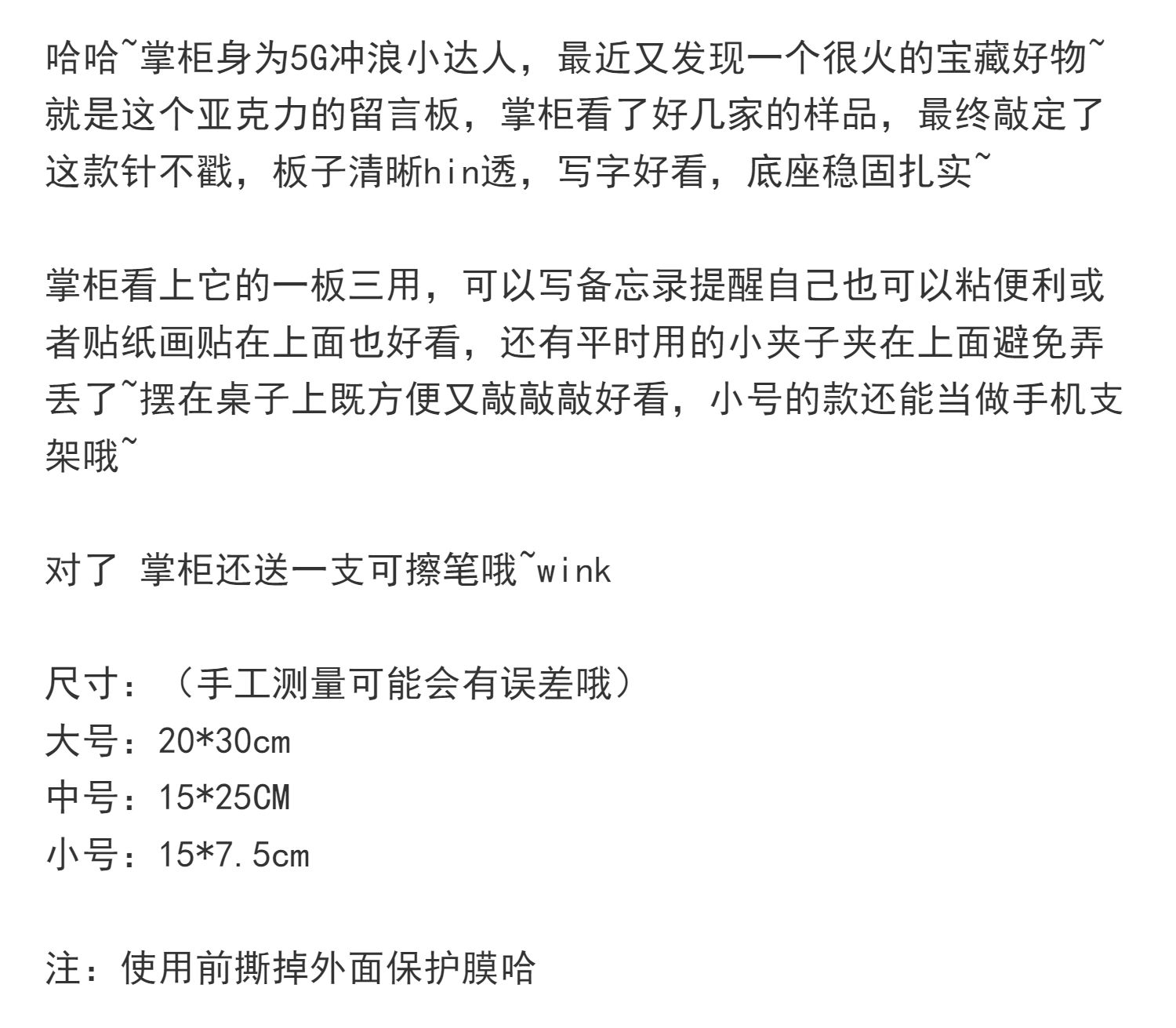 哈哈~掌柜身为5G冲浪小达人，最近又发现一个很火的宝藏好物~就是这个亚克力的留言板，掌柜看了好几家的样品，最终敲定了这款针不戳，板子清晰hin透，写字好看，底座稳固扎实~

掌柜看上它的一板三用，可以写备忘录提醒自己也可以粘便利或者贴纸画贴在上面也好看，还有平时用的小夹子夹在上面避免弄丢了~摆在桌子上既方便又敲敲敲好看，小号的款还能当做手机支架哦~

对了 掌柜还送一支可擦笔哦~wink

尺寸：（手工测量可能会有误差哦）
大号：20*30cm
中号：15*25CM
小号：15*7.5cm

注：使用前撕掉外面保护膜哈